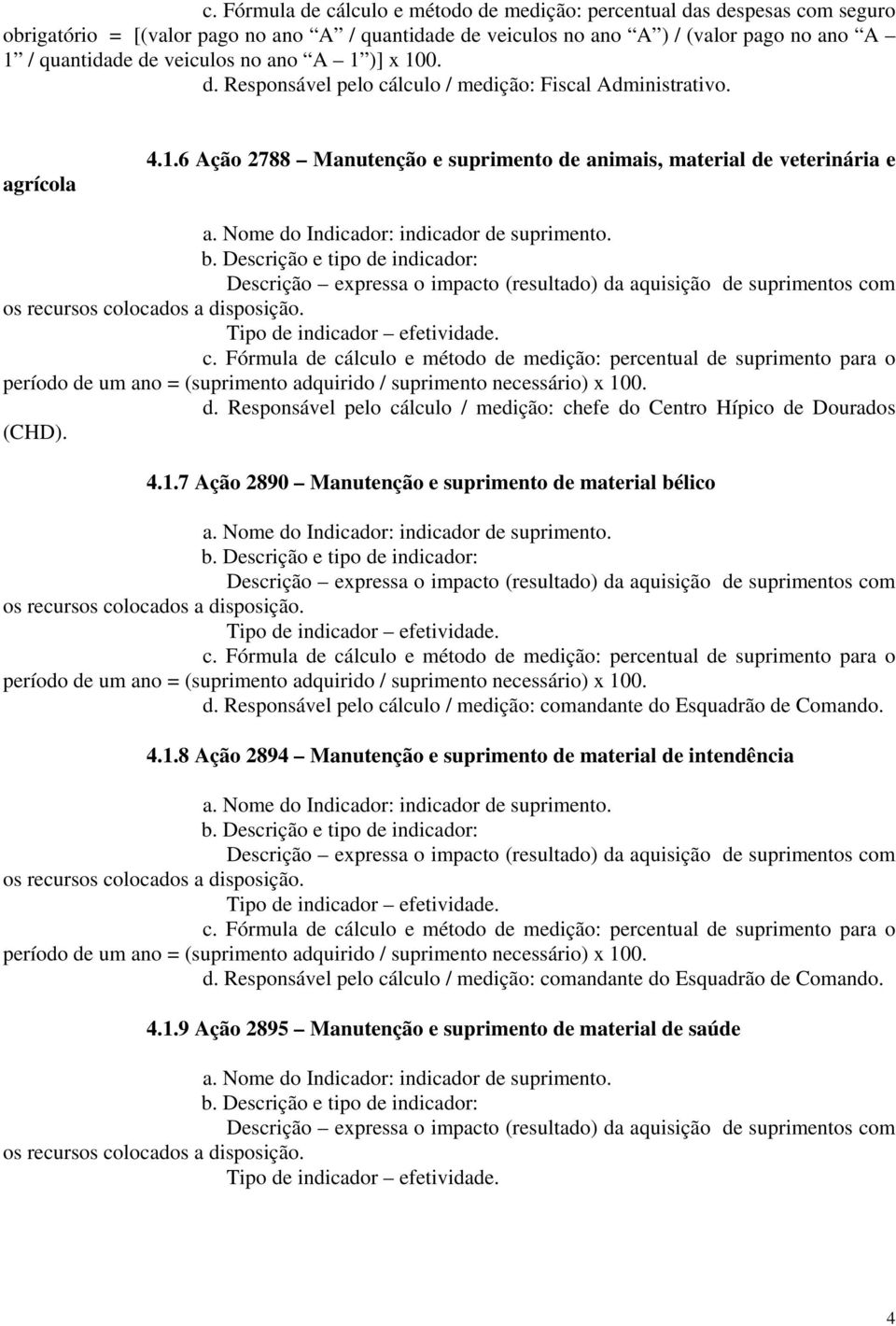 c. Fórmula de cálculo e método de medição: percentual das despesas com seguro obrigatório = [(valor pago no ano “A” / quantidade de veiculos no ano “A”) / (valor pago no ano “A – 1” / quantidade de veiculos no ano “A – 1”)] x 100.

d. Responsável pelo cálculo / medição: Fiscal Administrativo.

4.1.6 Ação 2788 – Manutenção e suprimento de animais, material de veterinária e agrícola

a. Nome do Indicador: indicador de suprimento.

b. Descrição e tipo de indicador:

Descrição – expressa o impacto (resultado) da aquisição de suprimentos com os recursos colocados a disposição.

Tipo de indicador – efetividade.

c. Fórmula de cálculo e método de medição: percentual de suprimento para o período de um ano = (suprimento adquirido / suprimento necessário) x 100.

d. Responsável pelo cálculo / medição: chefe do Centro Hípico de Dourados (CHD).

4.1.7 Ação 2890 – Manutenção e suprimento de material bélico

a. Nome do Indicador: indicador de suprimento.

b. Descrição e tipo de indicador:

Descrição – expressa o impacto (resultado) da aquisição de suprimentos com os recursos colocados a disposição.

Tipo de indicador – efetividade.

c. Fórmula de cálculo e método de medição: percentual de suprimento para o período de um ano = (suprimento adquirido / suprimento necessário) x 100.

d. Responsável pelo cálculo / medição: comandante do Esquadrão de Comando.

4.1.8 Ação 2894 – Manutenção e suprimento de material de intendência

a. Nome do Indicador: indicador de suprimento.

b. Descrição e tipo de indicador:

Descrição – expressa o impacto (resultado) da aquisição de suprimentos com os recursos colocados a disposição.

Tipo de indicador – efetividade.

c. Fórmula de cálculo e método de medição: percentual de suprimento para o período de um ano = (suprimento adquirido / suprimento necessário) x 100.

d. Responsável pelo cálculo / medição: comandante do Esquadrão de Comando.

4.1.9 Ação 2895 – Manutenção e suprimento de material de saúde

a. Nome do Indicador: indicador de suprimento.

b. Descrição e tipo de indicador:

Descrição – expressa o impacto (resultado) da aquisição de suprimentos com os recursos colocados a disposição.

Tipo de indicador – efetividade.

4